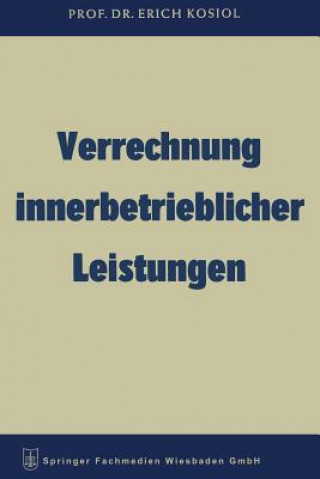 PROF. DR. ERICH KOSIOL

Verrechnung innerbetrieblicher Leistungen

Springer Fachmedien Wiesbaden GmbH